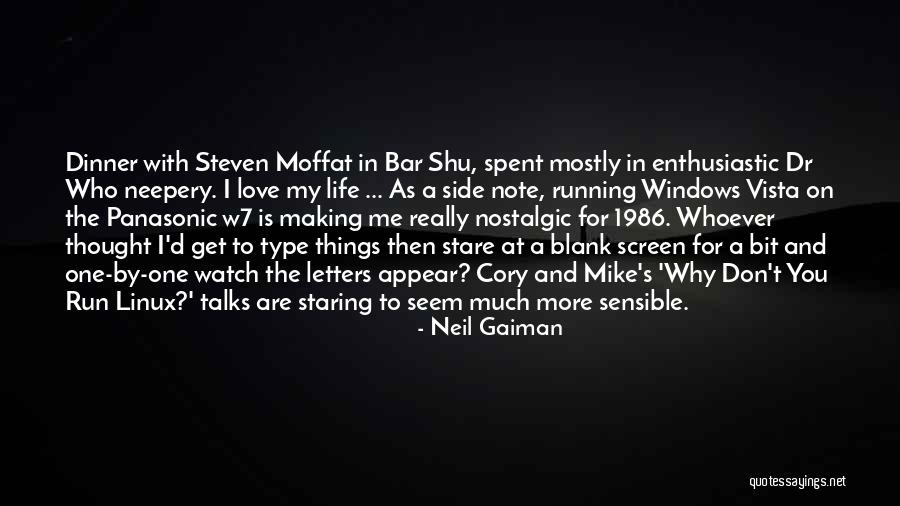 Dinner with Steven Moffat in Bar Shu, spent mostly in enthusiastic Dr Who neepery. I love my life ... As a side note, running Windows Vista on the Panasonic w7 is making me really nostalgic for 1986. Whoever thought I'd get to type things then stare at a blank screen for a bit and one-by-one watch the letters appear? Cory and Mike's 'Why Don't You Run Linux?' talks are staring to seem much more sensible.

- Neil Gaiman

quotessayings.net